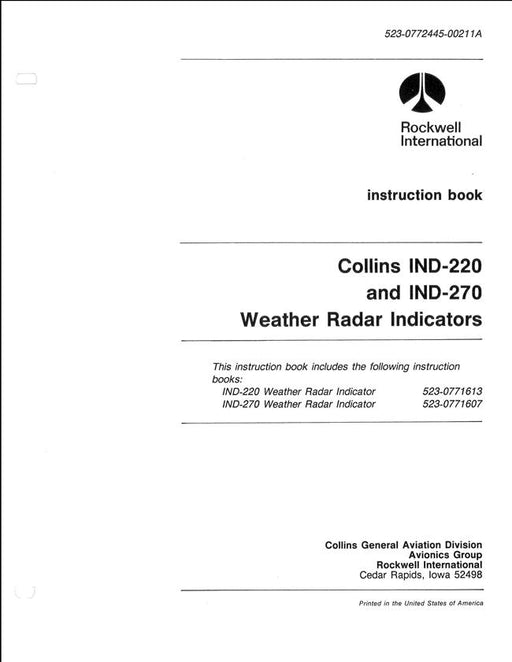 523-0772445-00211A

Rockwell International

instruction book

Collins IND-220 and IND-270 Weather Radar Indicators

This instruction book includes the following instruction books:

IND-220 Weather Radar Indicator 523-0771613
IND-270 Weather Radar Indicator 523-0771607

Collins General Aviation Division
Avionics Group
Rockwell International
Cedar Rapids, Iowa 52498

Printed in the United States of America